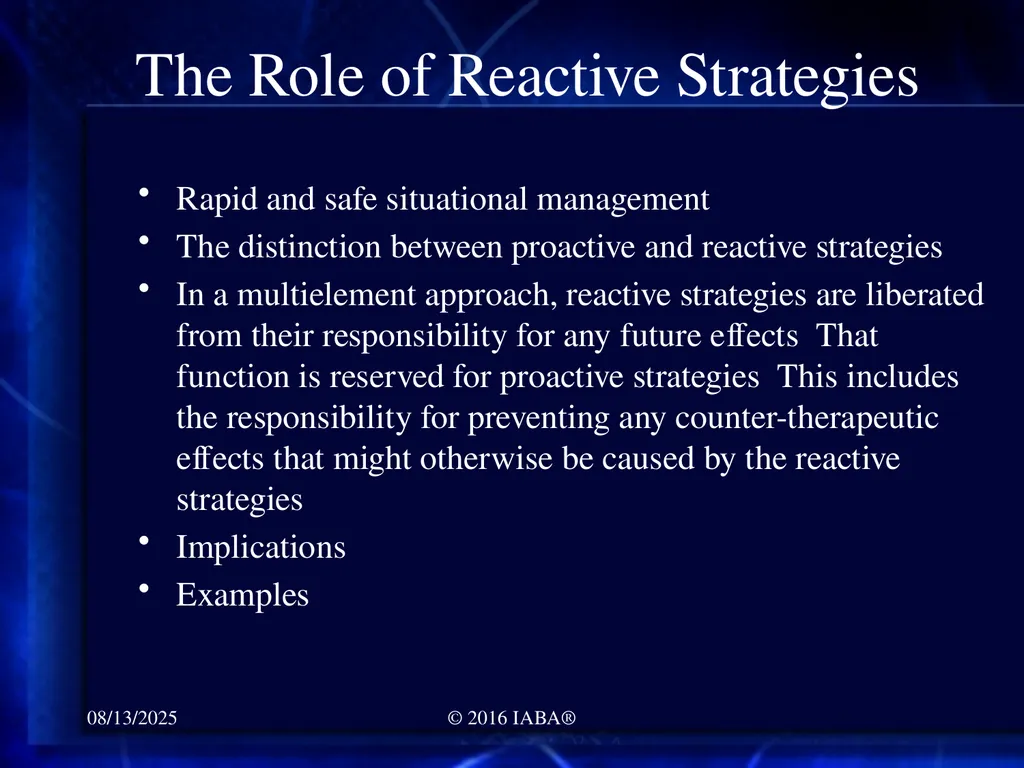 The Role of Reactive Strategies

• Rapid and safe situational management
• The distinction between proactive and reactive strategies
• In a multielement approach, reactive strategies are liberated from their responsibility for any future effects That function is reserved for proactive strategies This includes the responsibility for preventing any counter-therapeutic effects that might otherwise be caused by the reactive strategies
• Implications
• Examples

08/13/2025

© 2016 IABA®